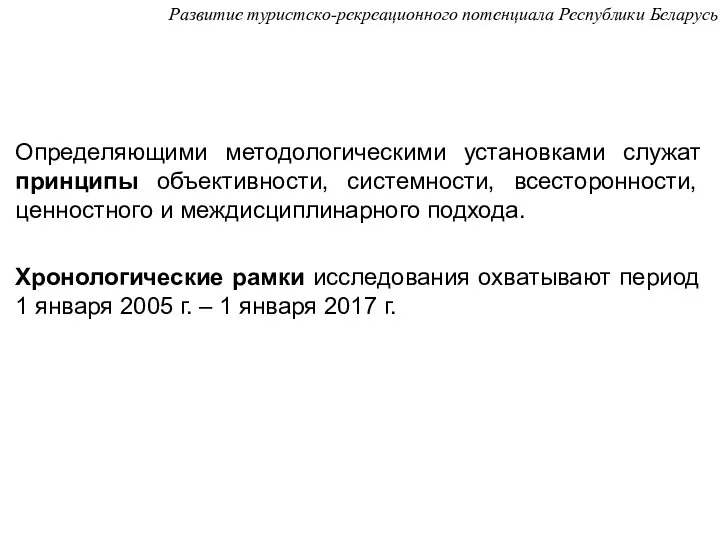 Развитие туристско-рекреационного потенциала Республики Беларусь

Определяющими методологическими установками служат принципы объективности, системности, всесторонности, ценностного и междисциплинарного подхода.

Хронологические рамки исследования охватывают период 1 января 2005 г. – 1 января 2017 г.